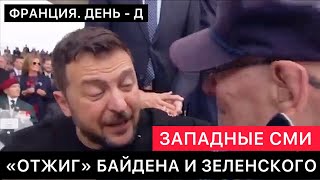 ФРАНЦИЯ. ДЕНЬ - Д

ЗАПАДНЫЕ СМИ

«ОТЖИГ» БАЙДЕНА И ЗЕЛЕНСКОГО